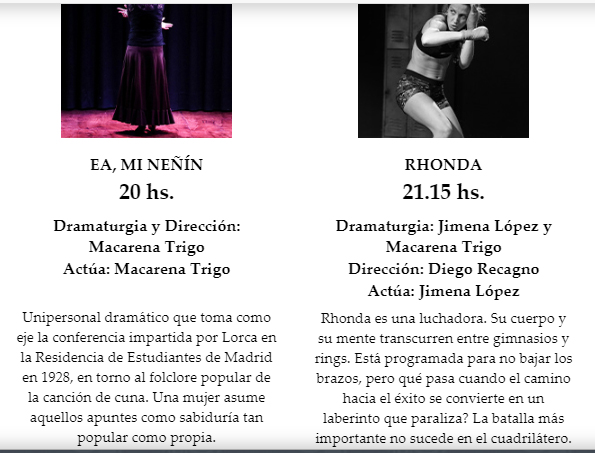 EA, MI NEÑÍN
20 hs.

Dramaturgia y Dirección: Macarena Trigo
Actúa: Macarena Trigo

Unipersonal dramático que toma como eje la conferencia impartida por Lorca en la Residencia de Estudiantes de Madrid en 1928, en torno al folclore popular de la canción de cuna. Una mujer asume aquellos apuntes como sabiduría tan popular como propia.

RHONDA
21.15 hs.

Dramaturgia: Jimena López y Macarena Trigo
Dirección: Diego Recagno
Actúa: Jimena López

Rhonda es una luchadora. Su cuerpo y su mente transcurren entre gimnasios y rings. Está programada para no bajar los brazos, pero qué pasa cuando el camino hacia el éxito se convierte en un laberinto que paraliza? La batalla más importante no sucede en el cuadrilátero.